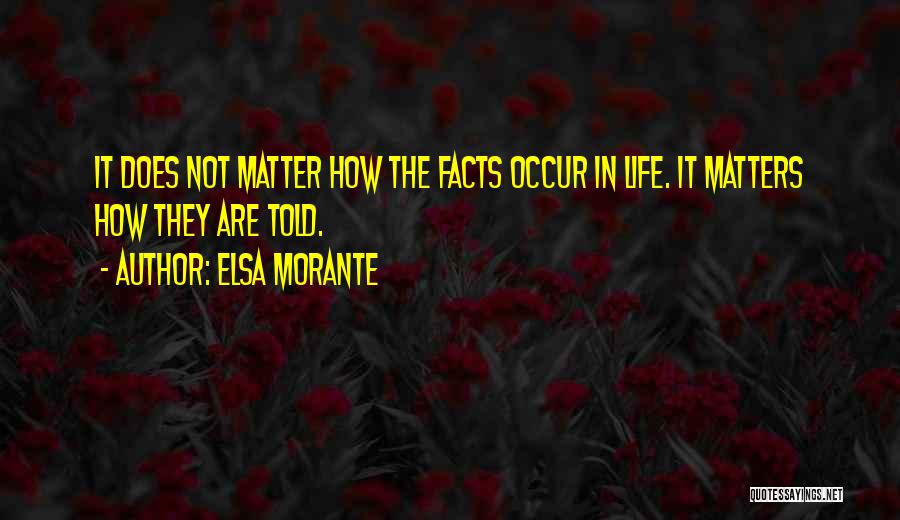 IT DOES NOT MATTER HOW THE FACTS OCCUR IN LIFE. IT MATTERS HOW THEY ARE TOLD.

- AUTHOR: ELSA MORANTE

QUOTESSAYINGS.NET